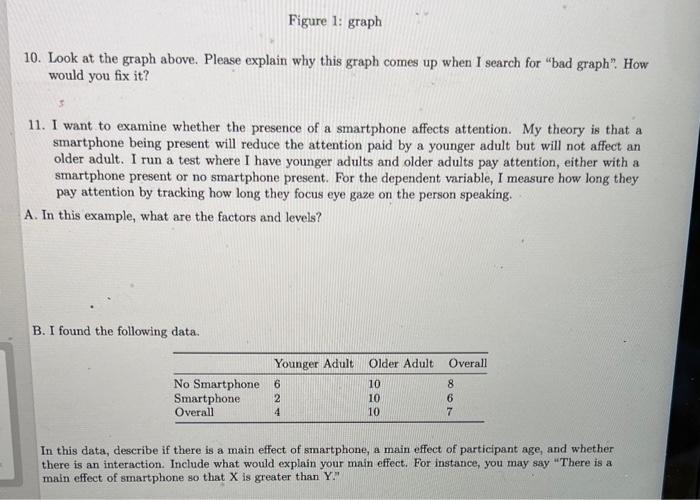 Figure 1: graph

10. Look at the graph above. Please explain why this graph comes up when I search for "bad graph". How would you fix it?

11. I want to examine whether the presence of a smartphone affects attention. My theory is that a smartphone being present will reduce the attention paid by a younger adult but will not affect an older adult. I run a test where I have younger adults and older adults pay attention, either with a smartphone present or no smartphone present. For the dependent variable, I measure how long they pay attention by tracking how long they focus eye gaze on the person speaking.

A. In this example, what are the factors and levels?

B. I found the following data.

| | Younger Adult | Older Adult | Overall |
|---|---|---|---|
| No Smartphone | 6 | 10 | 8 |
| Smartphone | 2 | 10 | 6 |
| Overall | 4 | 10 | 7 |

In this data, describe if there is a main effect of smartphone, a main effect of participant age, and whether there is an interaction. Include what would explain your main effect. For instance, you may say "There is a main effect of smartphone so that X is greater than Y."